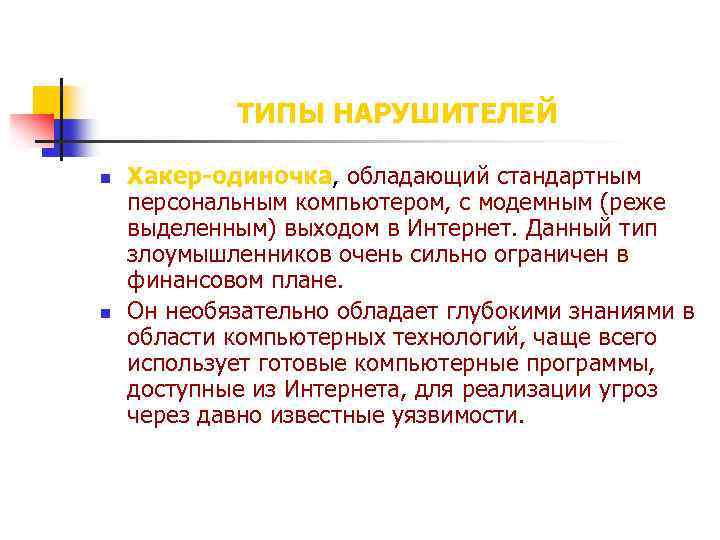 ТИПЫ НАРУШИТЕЛЕЙ

Хакер-одиночка, обладающий стандартным персональным компьютером, с модемным (реже выделенным) выходом в Интернет. Данный тип злоумышленников очень сильно ограничен в финансовом плане.

Он необязательно обладает глубокими знаниями в области компьютерных технологий, чаще всего использует готовые компьютерные программы, доступные из Интернета, для реализации угроз через давно известные уязвимости.